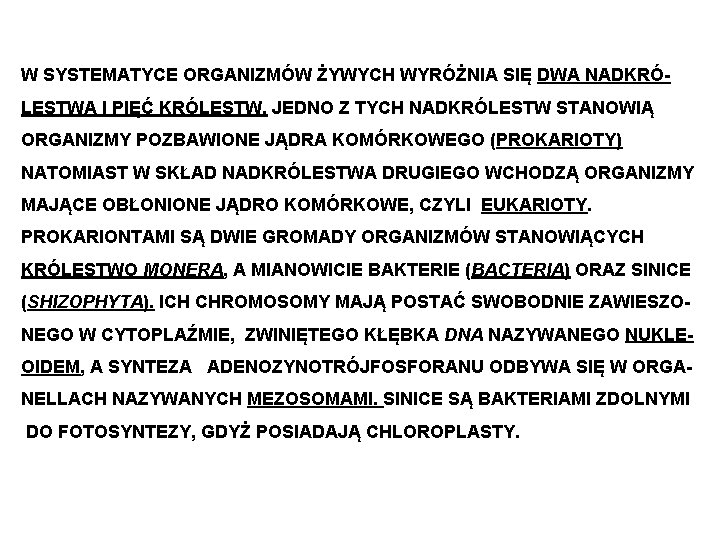 W SYSTEMATYCE ORGANIZMÓW ŻYWYCH WYRÓŻNIA SIĘ DWA NADKRÓLESTWA I PIĘĆ KRÓLESTW. JEDNO Z TYCH NADKRÓLESTW STANOWIĄ ORGANIZMY POZBAWIONE JĄDRA KOMÓRKOWEGO (PROKARIOTY) NATOMIAST W SKŁAD NADKRÓLESTWA DRUGIEGO WCHODZĄ ORGANIZMY MAJĄCE OBŁONIONE JĄDRO KOMÓRKOWE, CZYLI EUKARIOTY. PROKARIONTAMI SĄ DWIE GROMADY ORGANIZMÓW STANOWIĄCYCH KRÓLESTWO MONERA, A MIANOWICIE BAKTERIE (BACTERIA) ORAZ SINICE (SHIZOPHYTA). ICH CHROMOSOMY MAJĄ POSTAĆ SWOBODNIE ZAWIESZONEGO W CYTOPLAŹMIE, ZWINIĘTEGO KŁĘBKA DNA NAZYWANEGO NUKLEOIDEM, A SYNTEZA ADENOZYNOTRÓJFOSFORANU ODBYWA SIĘ W ORGANELLACH NAZYWANYCH MEZOSOMAMI. SINICE SĄ BAKTERIAMI ZDOLNYMI DO FOTOSYNTEZY, GDYŻ POSIADAJĄ CHLOROPLASTY.